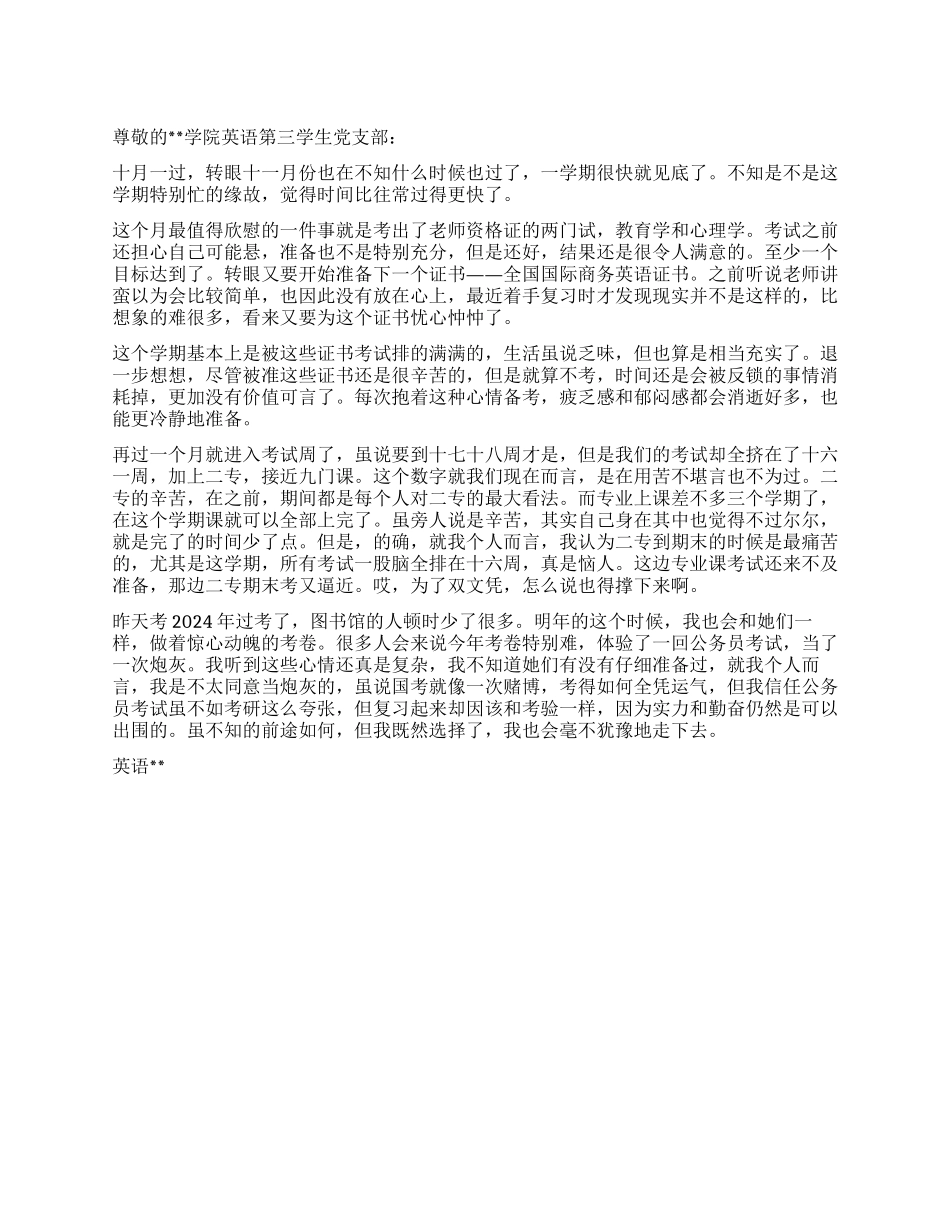 尊敬的**学院英语第三学生党支部：

十月一过，转眼十一月份也在不知什么时候也过了，一学期很快就见底了。不知是不是这学期特别忙的缘故，觉得时间比往常过得更快了。

这个月最值得欣慰的一件事就是考出了老师资格证的两门试，教育学和心理学。考试之前还担心自己可能悬，准备也不是特别充分，但是还好，结果还是很令人满意的。至少一个目标达到了。转眼又要开始准备下一个证书——全国国际商务英语证书。之前听说老师讲蛮以为会比较简单，也因此没有放在心上，最近着手复习时才发现现实并不是这样的，比想象的难很多，看来又要为这个证书忧心忡忡了。

这个学期基本上是被这些证书考试排的满满的，生活虽说乏味，但也算是相当充实了。退一步想想，尽管被准这些证书还是很辛苦的，但是就算不考，时间还是会被反锁的事情消耗掉，更加没有价值可言了。每次抱着这种心情备考，疲乏感和郁闷感都会消逝好多，也能更冷静地准备。

再过一个月就进入考试周了，虽说要到十七十八周才是，但是我们的考试却全挤在了十六一周，加上二专，接近九门课。这个数字就我们现在而言，是在用苦不堪言也不为过。二专的辛苦，在之前，期间都是每个人对二专的最大看法。而专业上课差不多三个学期了，在这个学期课就可以全部上完了。虽旁人说是辛苦，其实自己身在其中也觉得不过尔尔，就是完了的时间少了点。但是，的确，就我个人而言，我认为二专到期末的时候是最痛苦的，尤其是这学期，所有考试一股脑全排在十六周，真是恼人。这边专业课考试还来不及准备，那边二专期末考又逼近。哎，为了双文凭，怎么说也得撑下来啊。

昨天考 2024 年过考了，图书馆的人顿时少了很多。明年的这个时候，我也会和她们一样，做着惊心动魄的考卷。很多人会来说今年考卷特别难，体验了一回公务员考试，当了一次炮灰。我听到这些心情还真是复杂，我不知道她们有没有仔细准备过，就我个人而言，我是不太同意当炮灰的，虽说国考就像一次赌博，考得如何全凭运气，但我信任公务员考试虽不如考研这么夸张，但复习起来却因该和考验一样，因为实力和勤奋仍然是可以出围的。虽不知的前途如何，但我既然选择了，我也会毫不犹豫地走下去。

英语**